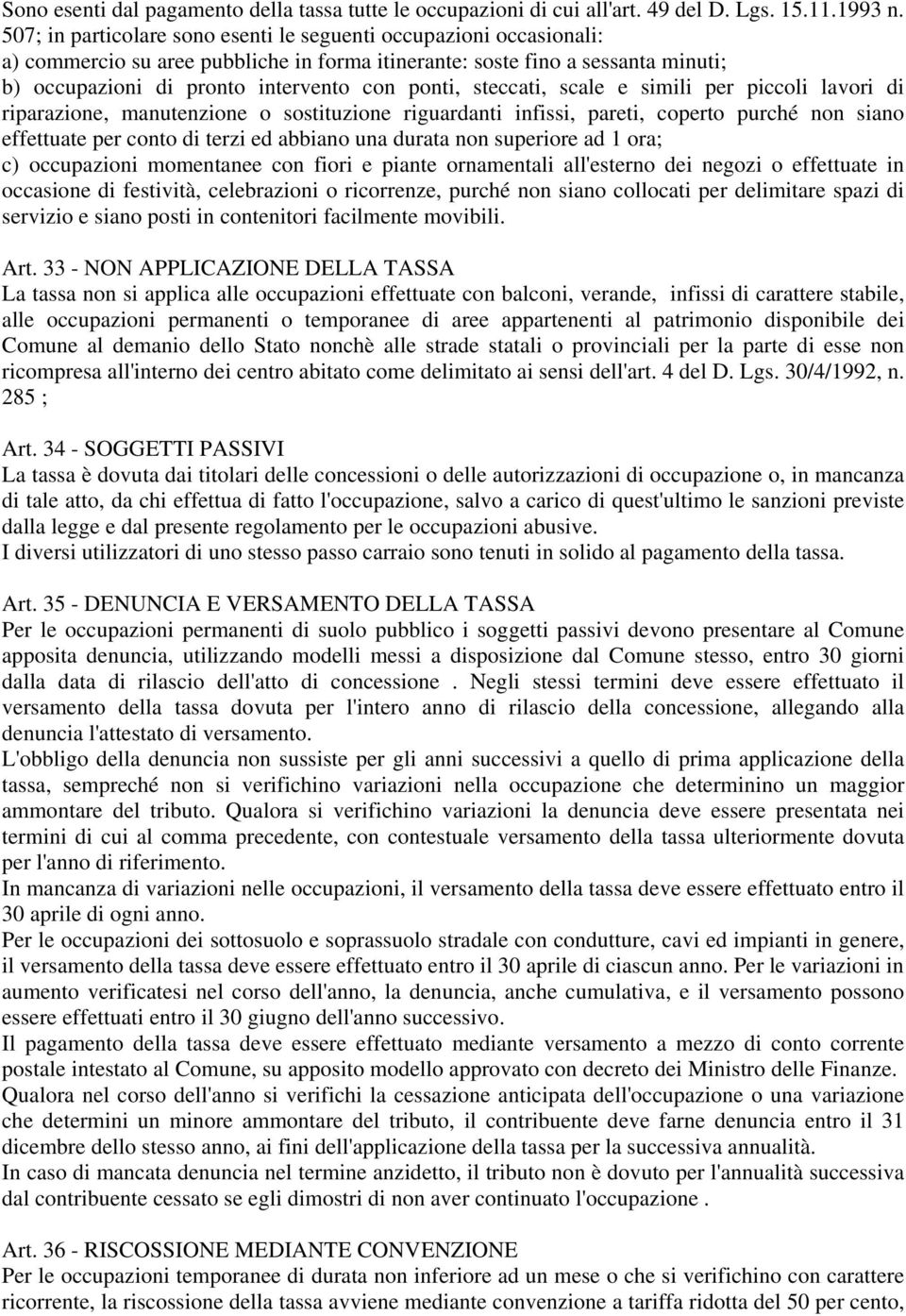 Sono esenti dal pagamento della tassa tutte le occupazioni di cui all'art. 49 del D. Lgs. 15.11.1993 n. 507; in particolare sono esenti le seguenti occupazioni occasionali:
a) commercio su aree pubbliche in forma itinerante: soste fino a sessanta minuti;
b) occupazioni di pronto intervento con ponti, steccati, scale e simili per piccoli lavori di riparazione, manutenzione o sostituzione riguardanti infissi, pareti, coperto purché non siano effettuate per conto di terzi ed abbiano una durata non superiore ad 1 ora;
c) occupazioni momentanee con fiori e piante ornamentali all'esterno dei negozi o effettuate in occasione di festività, celebrazioni o ricorrenze, purché non siano collocati per delimitare spazi di servizio e siano posti in contenitori facilmente movibili.

Art. 33 - NON APPLICAZIONE DELLA TASSA
La tassa non si applica alle occupazioni effettuate con balconi, verande, infissi di carattere stabile, alle occupazioni permanenti o temporanee di aree appartenenti al patrimonio disponibile dei Comune al demanio dello Stato nonchè alle strade statali o provinciali per la parte di esse non ricompresa all'interno dei centro abitato come delimitato ai sensi dell'art. 4 del D. Lgs. 30/4/1992, n. 285 ;

Art. 34 - SOGGETTI PASSIVI
La tassa è dovuta dai titolari delle concessioni o delle autorizzazioni di occupazione o, in mancanza di tale atto, da chi effettua di fatto l'occupazione, salvo a carico di quest'ultimo le sanzioni previste dalla legge e dal presente regolamento per le occupazioni abusive.
I diversi utilizzatori di uno stesso passo carraio sono tenuti in solido al pagamento della tassa.

Art. 35 - DENUNCIA E VERSAMENTO DELLA TASSA
Per le occupazioni permanenti di suolo pubblico i soggetti passivi devono presentare al Comune apposita denuncia, utilizzando modelli messi a disposizione dal Comune stesso, entro 30 giorni dalla data di rilascio dell'atto di concessione . Negli stessi termini deve essere effettuato il versamento della tassa dovuta per l'intero anno di rilascio della concessione, allegando alla denuncia l'attestato di versamento.
L'obbligo della denuncia non sussiste per gli anni successivi a quello di prima applicazione della tassa, sempreché non si verifichino variazioni nella occupazione che determinino un maggior ammontare del tributo. Qualora si verifichino variazioni la denuncia deve essere presentata nei termini di cui al comma precedente, con contestuale versamento della tassa ulteriormente dovuta per l'anno di riferimento.
In mancanza di variazioni nelle occupazioni, il versamento della tassa deve essere effettuato entro il 30 aprile di ogni anno.
Per le occupazioni dei sottosuolo e soprassuolo stradale con condutture, cavi ed impianti in genere, il versamento della tassa deve essere effettuato entro il 30 aprile di ciascun anno. Per le variazioni in aumento verificatesi nel corso dell'anno, la denuncia, anche cumulativa, e il versamento possono essere effettuati entro il 30 giugno dell'anno successivo.
Il pagamento della tassa deve essere effettuato mediante versamento a mezzo di conto corrente postale intestato al Comune, su apposito modello approvato con decreto dei Ministro delle Finanze.
Qualora nel corso dell'anno si verifichi la cessazione anticipata dell'occupazione o una variazione che determini un minore ammontare del tributo, il contribuente deve farne denuncia entro il 31 dicembre dello stesso anno, ai fini dell'applicazione della tassa per la successiva annualità.
In caso di mancata denuncia nel termine anzidetto, il tributo non è dovuto per l'annualità successiva dal contribuente cessato se egli dimostri di non aver continuato l'occupazione .

Art. 36 - RISCOSSIONE MEDIANTE CONVENZIONE
Per le occupazioni temporanee di durata non inferiore ad un mese o che si verifichino con carattere ricorrente, la riscossione della tassa avviene mediante convenzione a tariffa ridotta del 50 per cento,